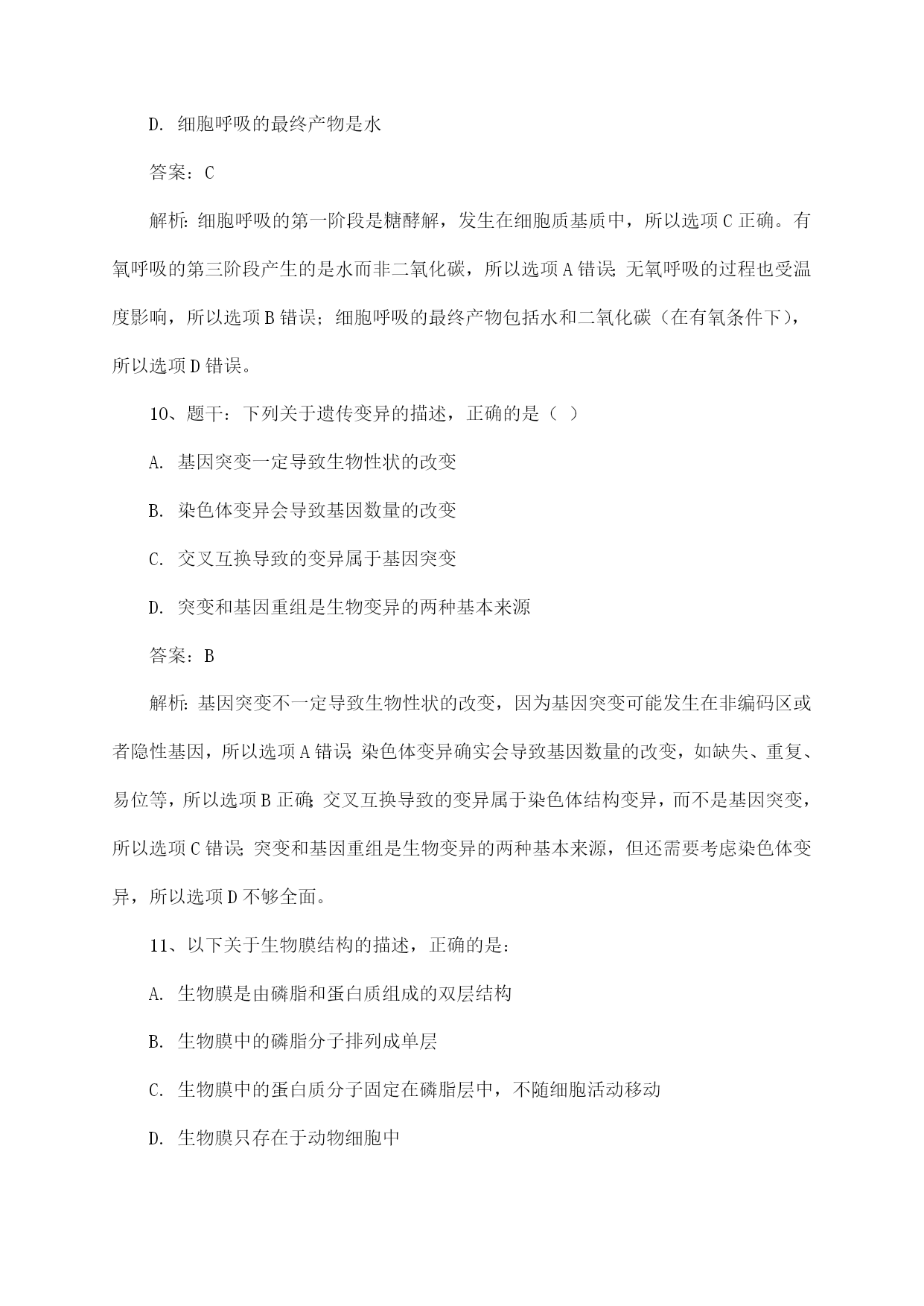 D. 细胞呼吸的最终产物是水

答案：C

解析：细胞呼吸的第一阶段是糖酵解，发生在细胞质基质中，所以选项C正确。有氧呼吸的第三阶段产生的是水而非二氧化碳，所以选项A错误；无氧呼吸的过程也受温度影响，所以选项B错误；细胞呼吸的最终产物包括水和二氧化碳（在有氧条件下），所以选项D错误。

10、题干：下列关于遗传变异的描述，正确的是（ ）

A. 基因突变一定导致生物性状的改变

B. 染色体变异会导致基因数量的改变

C. 交叉互换导致的变异属于基因突变

D. 突变和基因重组是生物变异的两种基本来源

答案：B

解析：基因突变不一定导致生物性状的改变，因为基因突变可能发生在非编码区或者隐性基因，所以选项A错误；染色体变异确实会导致基因数量的改变，如缺失、重复、易位等，所以选项B正确；交叉互换导致的变异属于染色体结构变异，而不是基因突变，所以选项C错误；突变和基因重组是生物变异的两种基本来源，但还需要考虑染色体变异，所以选项D不够全面。

11、以下关于生物膜结构的描述，正确的是：

A. 生物膜是由磷脂和蛋白质组成的双层结构

B. 生物膜中的磷脂分子排列成单层

C. 生物膜中的蛋白质分子固定在磷脂层中，不随细胞活动移动

D. 生物膜只存在于动物细胞中